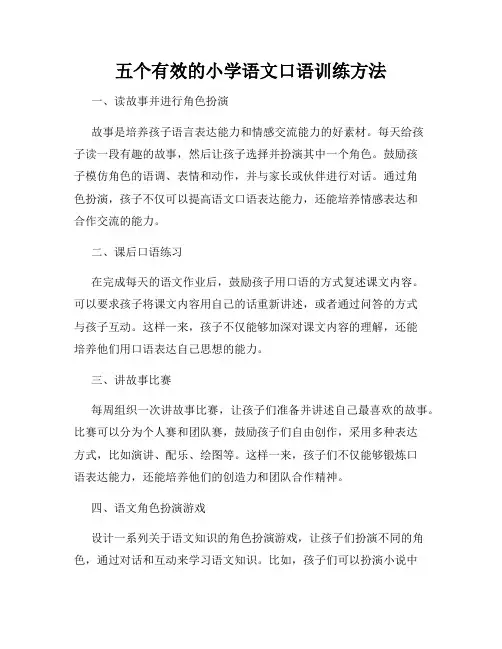 五个有效的小学语文口语训练方法

一、读故事并进行角色扮演

故事是培养孩子语言表达能力和情感交流能力的好素材。每天给孩子读一段有趣的故事，然后让孩子选择并扮演其中一个角色。鼓励孩子模仿角色的语调、表情和动作，并与家长或伙伴进行对话。通过角色扮演，孩子不仅可以提高语文口语表达能力，还能培养情感表达和合作交流的能力。

二、课后口语练习

在完成每天的语文作业后，鼓励孩子用口语的方式复述课文内容。可以要求孩子将课文内容用自己的话重新讲述，或者通过问答的方式与孩子互动。这样一来，孩子不仅能够加深对课文内容的理解，还能培养他们用口语表达自己思想的能力。

三、讲故事比赛

每周组织一次讲故事比赛，让孩子们准备并讲述自己最喜欢的故事。比赛可以分为个人赛和团队赛，鼓励孩子们自由创作，采用多种表达方式，比如演讲、配乐、绘图等。这样一来，孩子们不仅能够锻炼口语表达能力，还能培养他们的创造力和团队合作精神。

四、语文角色扮演游戏

设计一系列关于语文知识的角色扮演游戏，让孩子们扮演不同的角色，通过对话和互动来学习语文知识。比如，孩子们可以扮演小说中